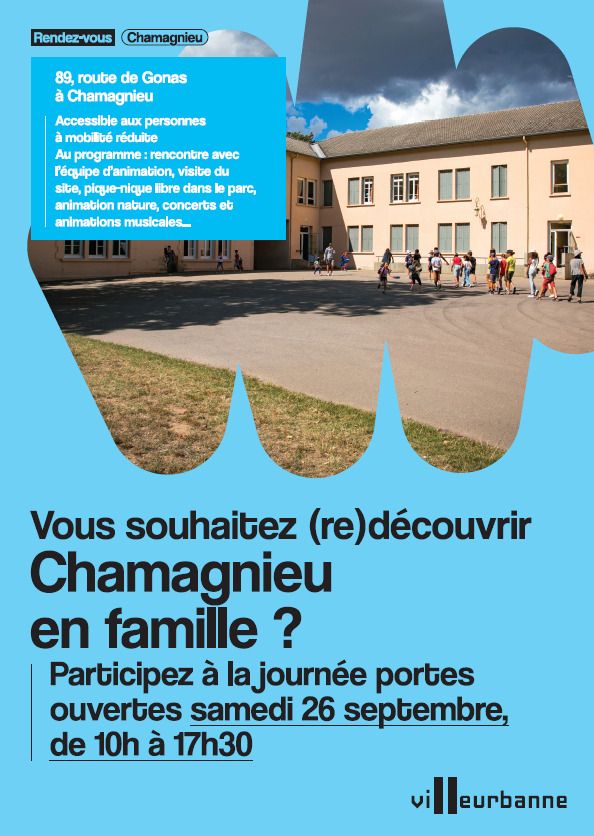 Rendez-vous Chamagnieu

89, route de Gonas à Chamagnieu

Accessible aux personnes à mobilité réduite
Au programme : rencontre avec l'équipe d'animation, visite du site, pique-nique libre dans le parc, animation nature, concerts et animations musicales...

Vous souhaitez (re)découvrir
Chamagnieu
en famille ?

Participez à la journée portes ouvertes samedi 26 septembre, de 10h à 17h30

villeurbanne